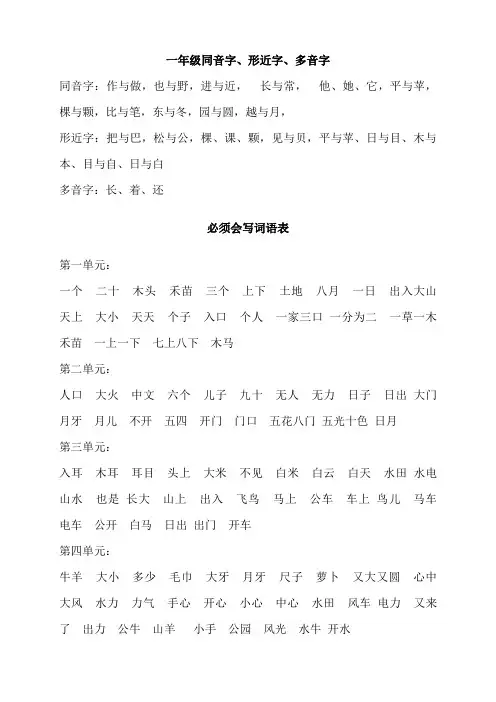 一年级同音字、形近字、多音字

同音字：作与做，也与野，进与近， 长与常， 他、她、它，平与苹，棵与颗，比与笔，东与冬，园与圆，越与月，

形近字：把与巴，松与公，棵、课、颗，见与贝，平与苹、日与目、木与本、目与自、日与白

多音字：长、着、还

必须会写词语表

第一单元：

一个 二十 木头 禾苗 三个 上下 土地 八月 一日 出入大山 天上 大小 天天 个子 入口 个人 一家三口 一分为二 一草一木 禾苗 一上一下 七上八下 木马

第二单元：

人口 大火 中文 六个 儿子 九十 无人 无力 日子 日出 大门 月牙 月儿 不开 五四 开门 门口 五花八门 五光十色 日月

第三单元：

入耳 木耳 耳目 头上 大米 不见 白米 白云 白天 水田 水电 山水 也是 长大 山上 出入 飞鸟 马上 公车 车上 鸟儿 马车 电车 公开 白马 日出 出门 开车

第四单元：

牛羊 大小 多少 毛巾 大牙 月牙 尺子 萝卜 又大又圆 心中 大风 水力 力气 手心 开心 小心 中心 水田 风车 电力 又来了 出力 公牛 山羊 小手 公园 风光 水牛 开水